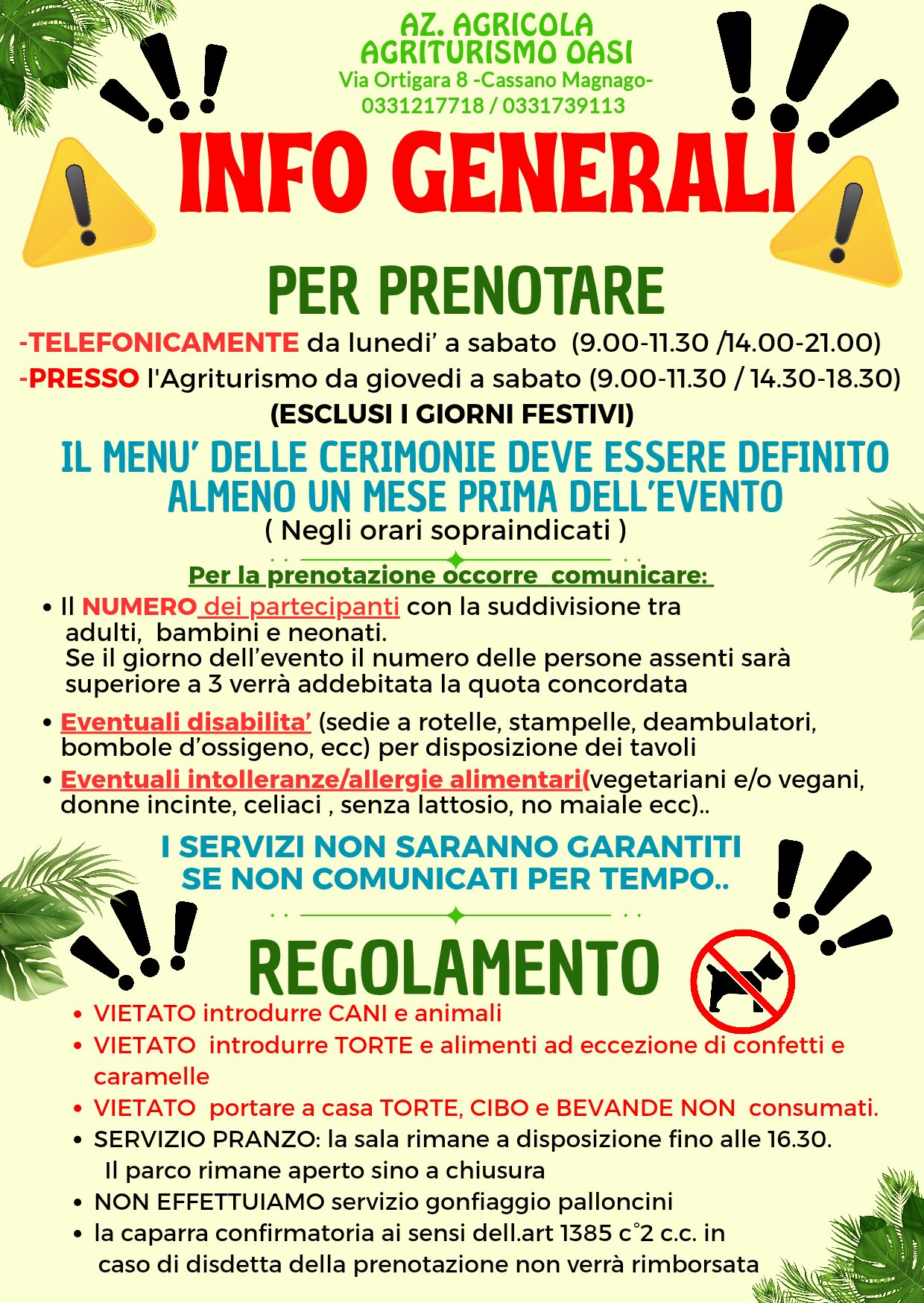 AZ. AGRICOLA
AGRITURISMO OASI
Via Ortigara 8 -Cassano Magnago-
0331217718 / 0331739113

INFO GENERALI

PER PRENOTARE

-TELEFONICAMENTE da lunedi' a sabato (9.00-11.30 /14.00-21.00)
-PRESSO l'Agriturismo da giovedi a sabato (9.00-11.30 / 14.30-18.30)
(ESCLUSI I GIORNI FESTIVI)

IL MENU' DELLE CERIMONIE DEVE ESSERE DEFINITO ALMENO UN MESE PRIMA DELL'EVENTO
( Negli orari sopraindicati )

Per la prenotazione occorre comunicare:

• Il NUMERO dei partecipanti con la suddivisione tra adulti, bambini e neonati.
Se il giorno dell'evento il numero delle persone assenti sarà superiore a 3 verrà addebitata la quota concordata

• Eventuali disabilita' (sedie a rotelle, stampelle, deambulatori, bombole d'ossigeno, ecc) per disposizione dei tavoli

• Eventuali intolleranze/allergie alimentari(vegetariani e/o vegani, donne incinte, celiaci , senza lattosio, no maiale ecc)..

I SERVIZI NON SARANNO GARANTITI SE NON COMUNICATI PER TEMPO..

REGOLAMENTO

• VIETATO introdurre CANI e animali
• VIETATO introdurre TORTE e alimenti ad eccezione di confetti e caramelle
• VIETATO portare a casa TORTE, CIBO e BEVANDE NON consumati.
• SERVIZIO PRANZO: la sala rimane a disposizione fino alle 16.30.
Il parco rimane aperto sino a chiusura
• NON EFFETTUIAMO servizio gonfiaggio palloncini
• la caparra confirmatoria ai sensi dell.art 1385 c°2 c.c. in caso di disdetta della prenotazione non verrà rimborsata